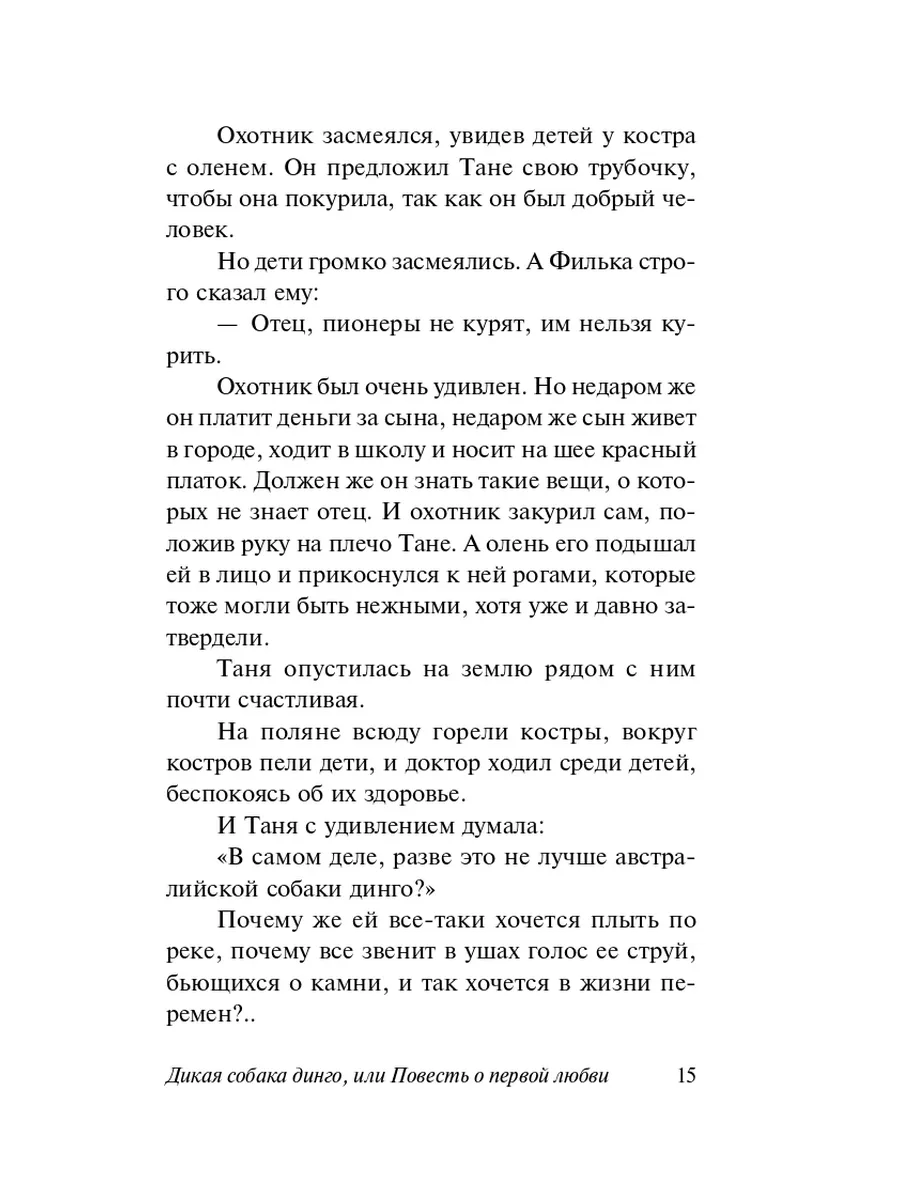 Охотник засмеялся, увидев детей у костра с оленем. Он предложил Тане свою трубочку, чтобы она покурила, так как он был добрый человек.

Но дети громко засмеялись. А Филька строго сказал ему:

— Отец, пионеры не курят, им нельзя курить.

Охотник был очень удивлен. Но недаром же он платит деньги за сына, недаром же сын живет в городе, ходит в школу и носит на шее красный платок. Должен же он знать такие вещи, о которых не знает отец. И охотник закурил сам, положив руку на плечо Тане. А олень его подышал ей в лицо и прикоснулся к ней рогами, которые тоже могли быть нежными, хотя уже и давно затвердели.

Таня опустилась на землю рядом с ним почти счастливая.

На поляне всюду горели костры, вокруг костров пели дети, и доктор ходил среди детей, беспокоясь об их здоровье.

И Таня с удивлением думала:

«В самом деле, разве это не лучше австралийской собаки динго?»

Почему же ей все-таки хочется плыть по реке, почему все звенит в ушах голос ее струй, бьющихся о камни, и так хочется в жизни перемен?..

Дикая собака динго, или Повесть о первой любви 15